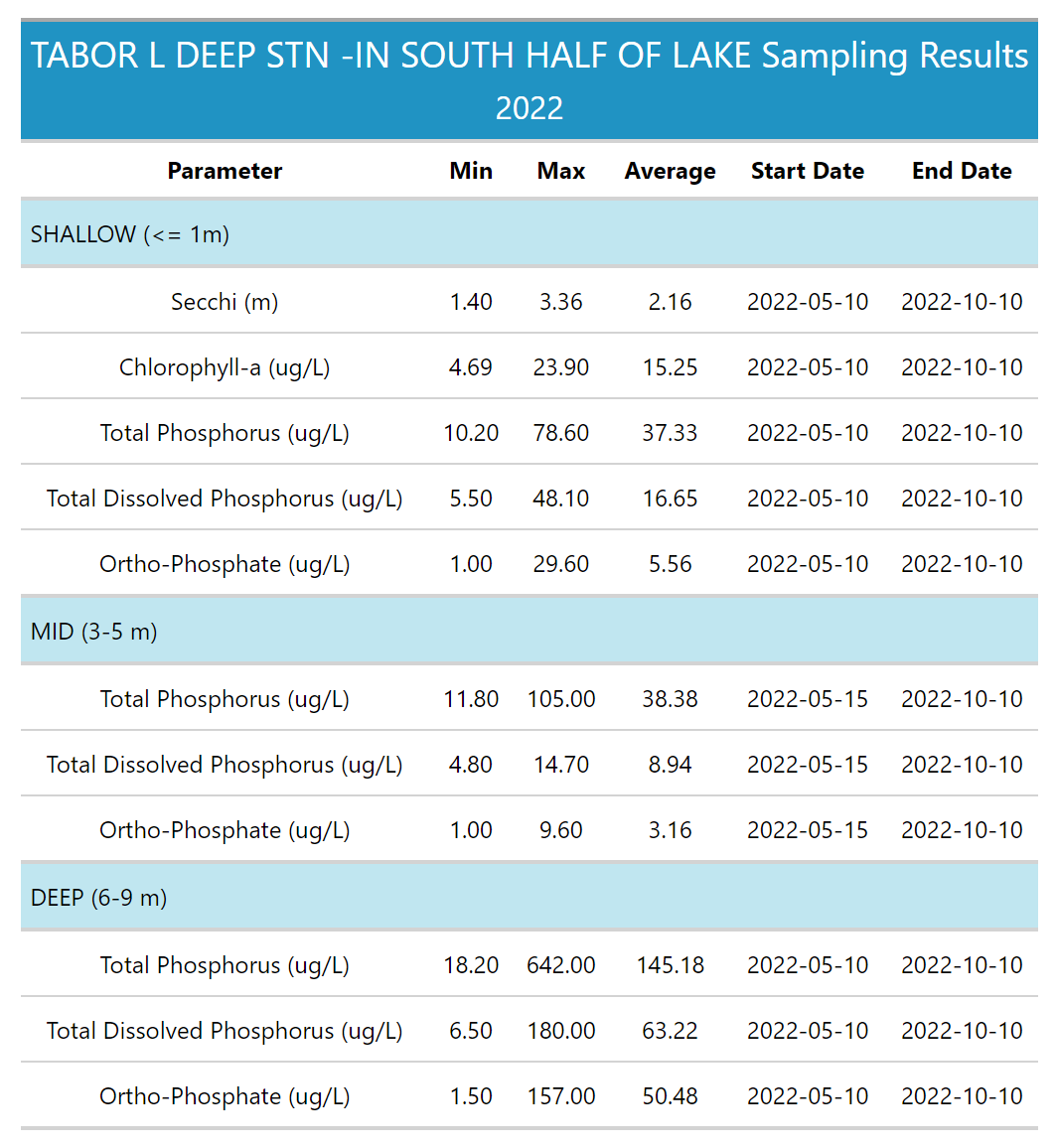 TABOR L DEEP STN -IN SOUTH HALF OF LAKE Sampling Results
2022

| Parameter | Min | Max | Average | Start Date | End Date |
|---|---|---|---|---|---|
| SHALLOW (<= 1m) | | | | | |
| Secchi (m) | 1.40 | 3.36 | 2.16 | 2022-05-10 | 2022-10-10 |
| Chlorophyll-a (ug/L) | 4.69 | 23.90 | 15.25 | 2022-05-10 | 2022-10-10 |
| Total Phosphorus (ug/L) | 10.20 | 78.60 | 37.33 | 2022-05-10 | 2022-10-10 |
| Total Dissolved Phosphorus (ug/L) | 5.50 | 48.10 | 16.65 | 2022-05-10 | 2022-10-10 |
| Ortho-Phosphate (ug/L) | 1.00 | 29.60 | 5.56 | 2022-05-10 | 2022-10-10 |
| MID (3-5 m) | | | | | |
| Total Phosphorus (ug/L) | 11.80 | 105.00 | 38.38 | 2022-05-15 | 2022-10-10 |
| Total Dissolved Phosphorus (ug/L) | 4.80 | 14.70 | 8.94 | 2022-05-15 | 2022-10-10 |
| Ortho-Phosphate (ug/L) | 1.00 | 9.60 | 3.16 | 2022-05-15 | 2022-10-10 |
| DEEP (6-9 m) | | | | | |
| Total Phosphorus (ug/L) | 18.20 | 642.00 | 145.18 | 2022-05-10 | 2022-10-10 |
| Total Dissolved Phosphorus (ug/L) | 6.50 | 180.00 | 63.22 | 2022-05-10 | 2022-10-10 |
| Ortho-Phosphate (ug/L) | 1.50 | 157.00 | 50.48 | 2022-05-10 | 2022-10-10 |